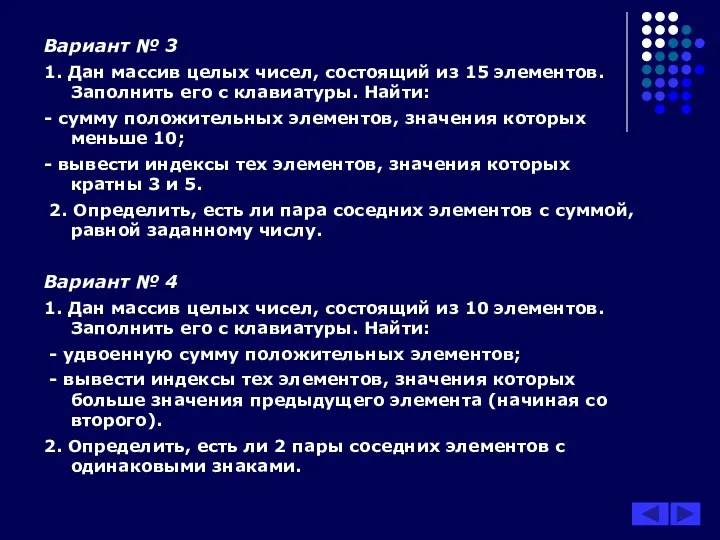 Вариант № 3

1. Дан массив целых чисел, состоящий из 15 элементов. Заполнить его с клавиатуры. Найти:

- сумму положительных элементов, значения которых меньше 10;

- вывести индексы тех элементов, значения которых кратны 3 и 5.

2. Определить, есть ли пара соседних элементов с суммой, равной заданному числу.

Вариант № 4

1. Дан массив целых чисел, состоящий из 10 элементов. Заполнить его с клавиатуры. Найти:

- удвоенную сумму положительных элементов;

- вывести индексы тех элементов, значения которых больше значения предыдущего элемента (начиная со второго).

2. Определить, есть ли 2 пары соседних элементов с одинаковыми знаками.